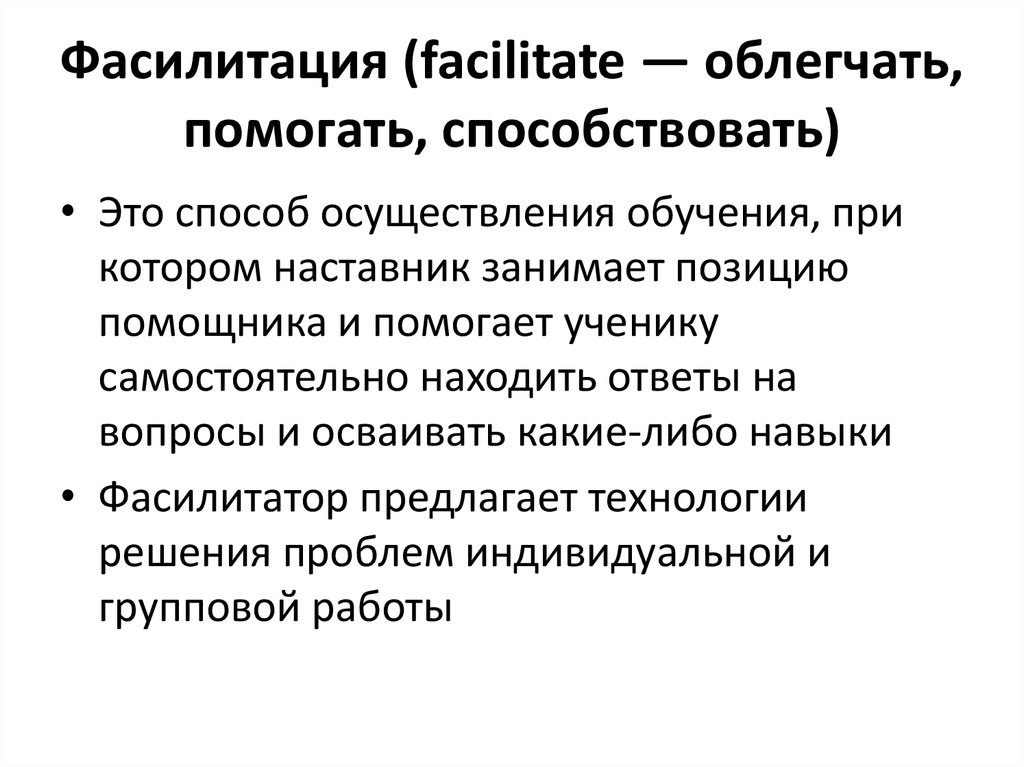 Фасилитация (facilitate — облегчать, помогать, способствовать)

• Это способ осуществления обучения, при котором наставник занимает позицию помощника и помогает ученику самостоятельно находить ответы на вопросы и осваивать какие-либо навыки

• Фасилитатор предлагает технологии решения проблем индивидуальной и групповой работы